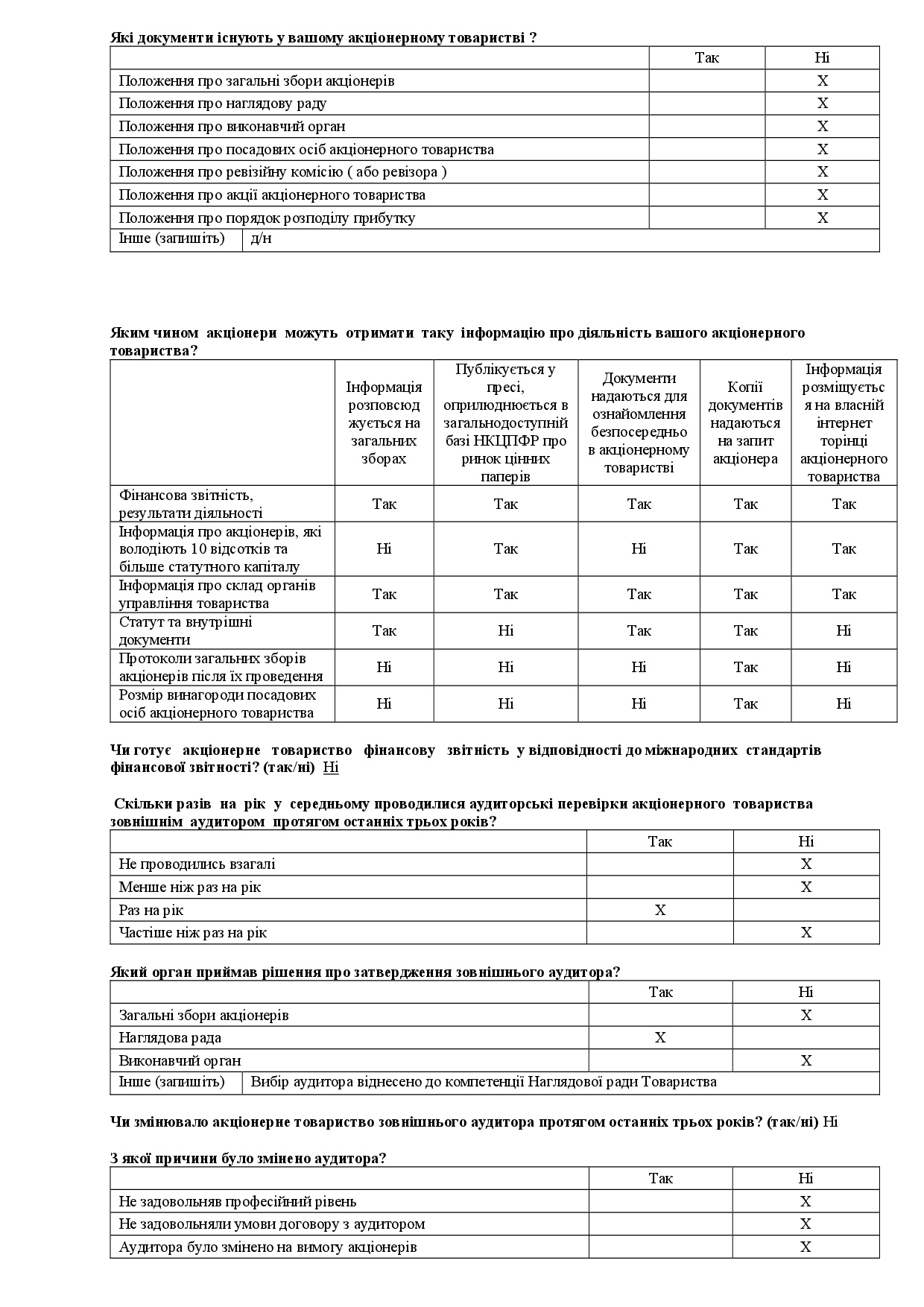 **Які документи існують у вашому акціонерному товаристві ?**

| | Так | Ні |
|---|---|---|
| Положення про загальні збори акціонерів | | X |
| Положення про наглядову раду | | X |
| Положення про виконавчий орган | | X |
| Положення про посадових осіб акціонерного товариства | | X |
| Положення про ревізійну комісію ( або ревізора ) | | X |
| Положення про акції акціонерного товариства | | X |
| Положення про порядок розподілу прибутку | | X |
| Інше (запишіть) | д/н | |

**Яким чином акціонери можуть отримати таку інформацію про діяльність вашого акціонерного товариства?**

| | Інформація розповсюджується на загальних зборах | Публікується у пресі, оприлюднюється в загальнодоступній базі НКЦПФР про ринок цінних паперів | Документи надаються для ознайомлення безпосередньо в акціонерному товаристві | Копії документів надаються на запит акціонера | Інформація розміщується на власній інтернет торінці акціонерного товариства |
|---|---|---|---|---|---|
| Фінансова звітність, результати діяльності | Так | Так | Так | Так | Так |
| Інформація про акціонерів, які володіють 10 відсотків та більше статутного капіталу | Ні | Так | Ні | Так | Так |
| Інформація про склад органів управління товариства | Так | Так | Так | Так | Так |
| Статут та внутрішні документи | Так | Ні | Так | Так | Ні |
| Протоколи загальних зборів акціонерів після їх проведення | Ні | Ні | Ні | Так | Ні |
| Розмір винагороди посадових осіб акціонерного товариства | Ні | Ні | Ні | Так | Ні |

**Чи готує акціонерне товариство фінансову звітність у відповідності до міжнародних стандартів фінансової звітності? (так/ні)** Ні

**Скільки разів на рік у середньому проводилися аудиторські перевірки акціонерного товариства зовнішнім аудитором протягом останніх трьох років?**

| | Так | Ні |
|---|---|---|
| Не проводились взагалі | | X |
| Менше ніж раз на рік | | X |
| Раз на рік | X | |
| Частіше ніж раз на рік | | X |

**Який орган приймав рішення про затвердження зовнішнього аудитора?**

| | Так | Ні |
|---|---|---|
| Загальні збори акціонерів | | X |
| Наглядова рада | X | |
| Виконавчий орган | | X |
| Інше (запишіть) | Вибір аудитора віднесено до компетенції Наглядової ради Товариства | |

**Чи змінювало акціонерне товариство зовнішнього аудитора протягом останніх трьох років? (так/ні)** Ні

**З якої причини було змінено аудитора?**

| | Так | Ні |
|---|---|---|
| Не задовольняв професійний рівень | | X |
| Не задовольняли умови договору з аудитором | | X |
| Аудитора було змінено на вимогу акціонерів | | X |